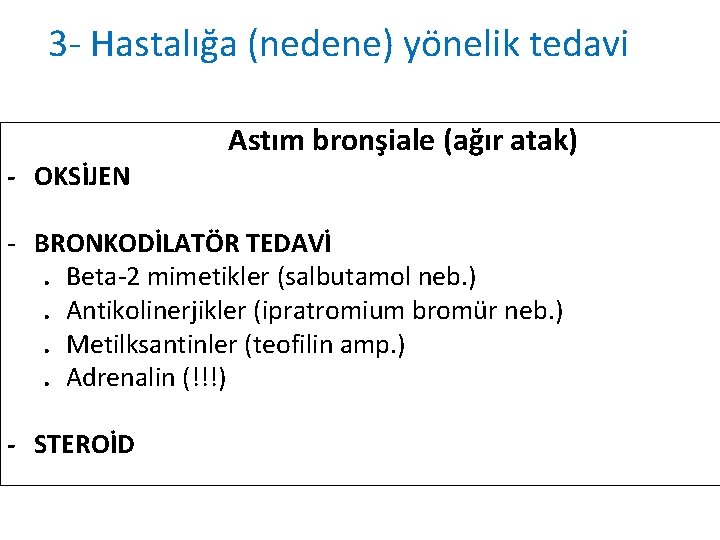 3- Hastalığa (nedene) yönelik tedavi

Astım bronşiale (ağır atak)

- OKSİJEN

- BRONKODİLATÖR TEDAVİ
. Beta-2 mimetikler (salbutamol neb.)
. Antikolinerjikler (ipratromium bromür neb.)
. Metilksantinler (teofilin amp.)
. Adrenalin (!!!)

- STEROİD